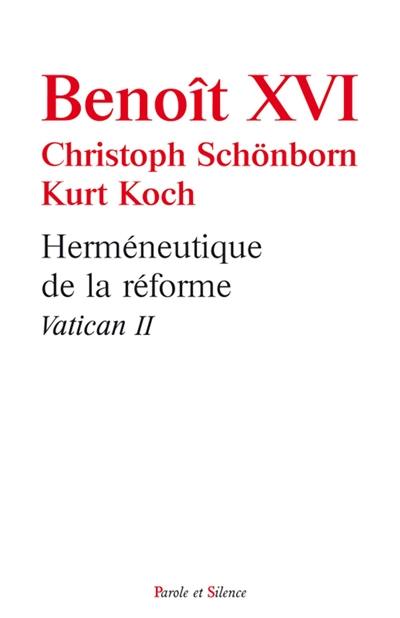 Benoît XVI
Christoph Schönborn
Kurt Koch

Herméneutique de la réforme
Vatican II

Parole et Silence